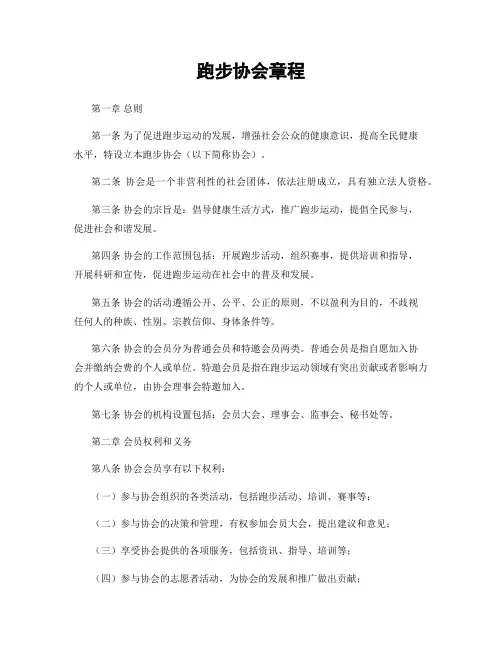 跑步协会章程

第一章 总则

第一条 为了促进跑步运动的发展，增强社会公众的健康意识，提高全民健康水平，特设立本跑步协会（以下简称协会）。

第二条 协会是一个非营利性的社会团体，依法注册成立，具有独立法人资格。

第三条 协会的宗旨是：倡导健康生活方式，推广跑步运动，提倡全民参与，促进社会和谐发展。

第四条 协会的工作范围包括：开展跑步活动，组织赛事，提供培训和指导，开展科研和宣传，促进跑步运动在社会中的普及和发展。

第五条 协会的活动遵循公开、公平、公正的原则，不以盈利为目的，不歧视任何人的种族、性别、宗教信仰、身体条件等。

第六条 协会的会员分为普通会员和特邀会员两类。普通会员是指自愿加入协会并缴纳会费的个人或单位。特邀会员是指在跑步运动领域有突出贡献或者影响力的个人或单位，由协会理事会特邀加入。

第七条 协会的机构设置包括：会员大会、理事会、监事会、秘书处等。

第二章 会员权利和义务

第八条 协会会员享有以下权利：

（一）参与协会组织的各类活动，包括跑步活动、培训、赛事等；

（二）参与协会的决策和管理，有权参加会员大会，提出建议和意见；

（三）享受协会提供的各项服务，包括资讯、指导、培训等；

（四）参与协会的志愿者活动，为协会的发展和推广做出贡献；